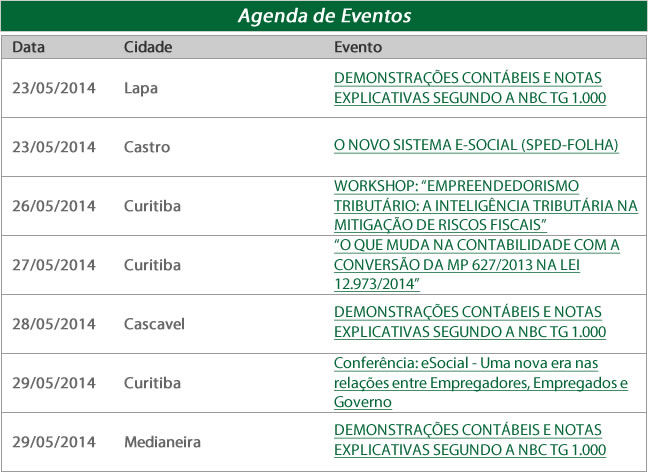 Agenda de Eventos

| Data | Cidade | Evento |
|---|---|---|
| 23/05/2014 | Lapa | DEMONSTRAÇÕES CONTÁBEIS E NOTAS EXPLICATIVAS SEGUNDO A NBC TG 1.000 |
| 23/05/2014 | Castro | O NOVO SISTEMA E-SOCIAL (SPED-FOLHA) |
| 26/05/2014 | Curitiba | WORKSHOP: “EMPREENDEDORISMO TRIBUTÁRIO: A INTELIGÊNCIA TRIBUTÁRIA NA MITIGAÇÃO DE RISCOS FISCAIS” |
| 27/05/2014 | Curitiba | “O QUE MUDA NA CONTABILIDADE COM A CONVERSÃO DA MP 627/2013 NA LEI 12.973/2014” |
| 28/05/2014 | Cascavel | DEMONSTRAÇÕES CONTÁBEIS E NOTAS EXPLICATIVAS SEGUNDO A NBC TG 1.000 |
| 29/05/2014 | Curitiba | Conferência: eSocial - Uma nova era nas relações entre Empregadores, Empregados e Governo |
| 29/05/2014 | Medianeira | DEMONSTRAÇÕES CONTÁBEIS E NOTAS EXPLICATIVAS SEGUNDO A NBC TG 1.000 |